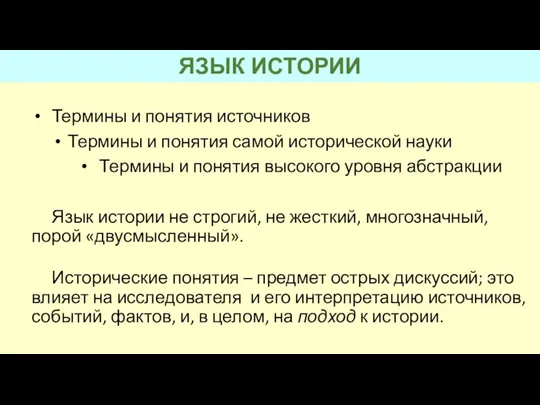 ЯЗЫК ИСТОРИИ

• Термины и понятия источников
• Термины и понятия самой исторической науки
• Термины и понятия высокого уровня абстракции

Язык истории не строгий, не жесткий, многозначный, порой «двусмысленный».

Исторические понятия – предмет острых дискуссий; это влияет на исследователя и его интерпретацию источников, событий, фактов, и, в целом, на подход к истории.